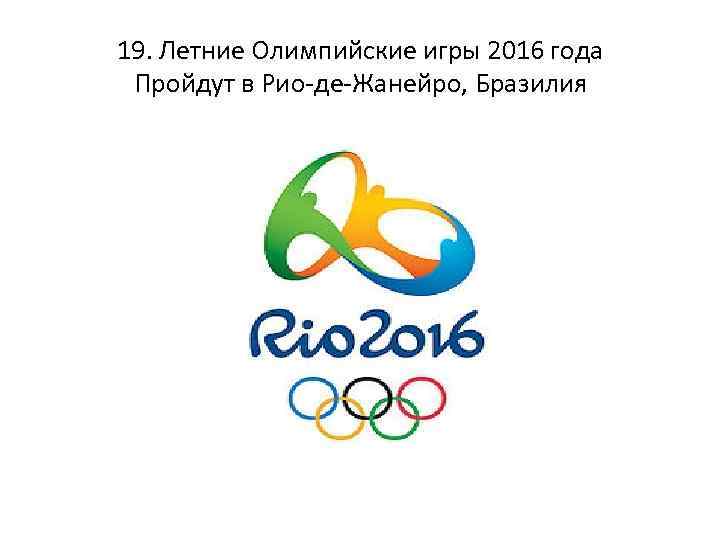 19. Летние Олимпийские игры 2016 года Пройдут в Рио-де-Жанейро, Бразилия

Rio2016